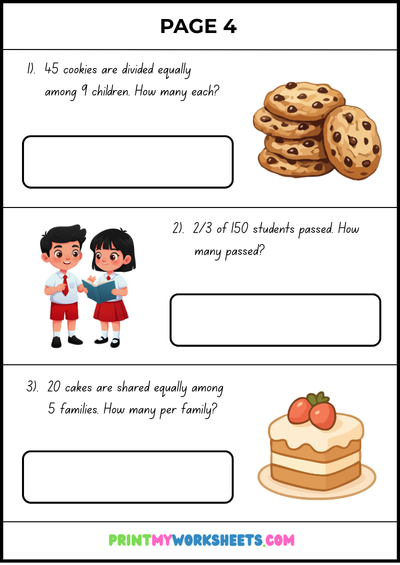 PAGE 4

1). 45 cookies are divided equally among 9 children. How many each?

2). 2/3 of 150 students passed. How many passed?

3). 20 cakes are shared equally among 5 families. How many per family?

PRINTMYWORKSHEETS.COM